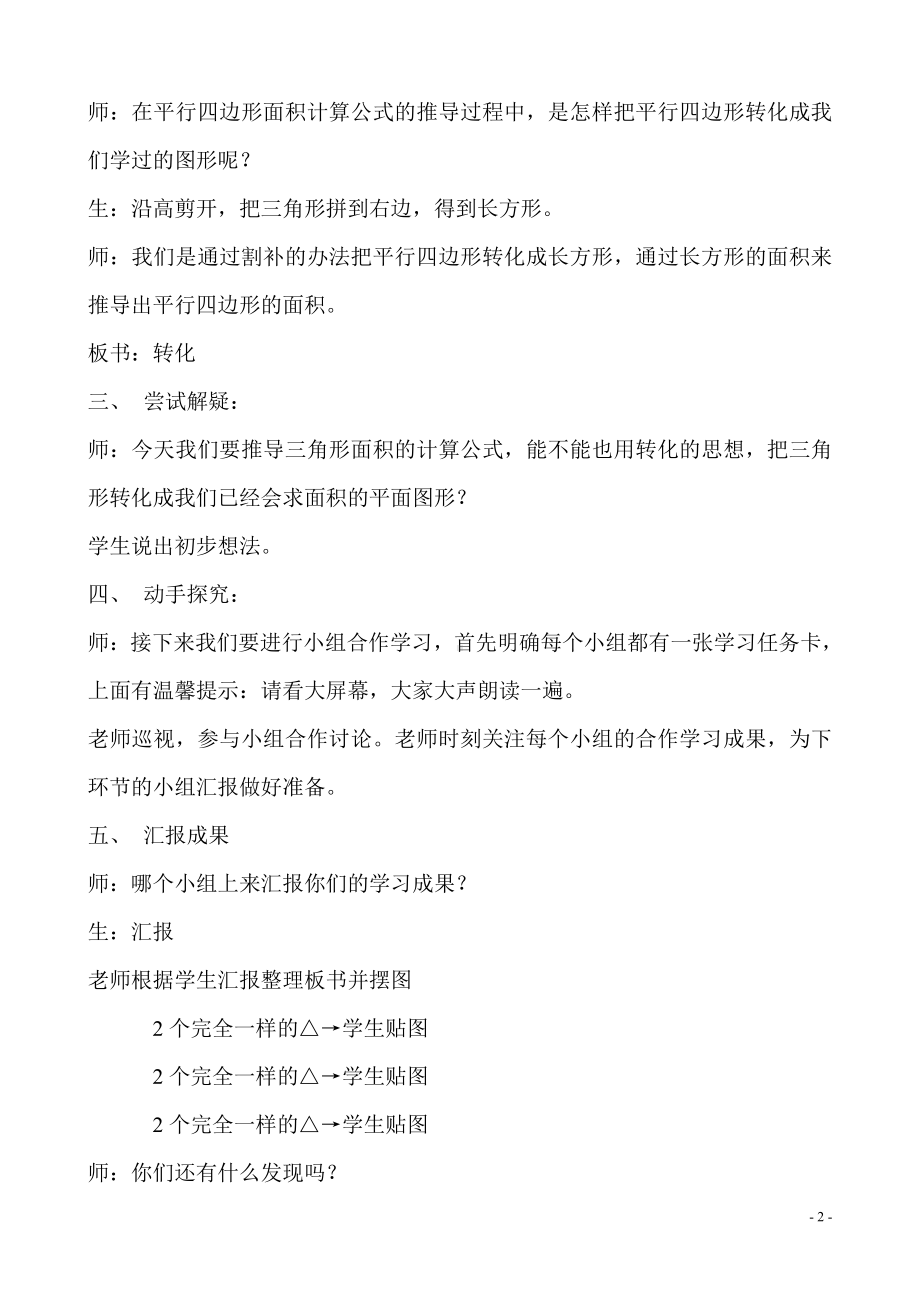 师：在平行四边形面积计算公式的推导过程中，是怎样把平行四边形转化成我们学过的图形呢？

生：沿高剪开，把三角形拼到右边，得到长方形。

师：我们是通过割补的办法把平行四边形转化成长方形，通过长方形的面积来推导出平行四边形的面积。

板书：转化

三、 尝试解疑：

师：今天我们要推导三角形面积的计算公式，能不能也用转化的思想，把三角形转化成我们已经会求面积的平面图形？

学生说出初步想法。

四、 动手探究：

师：接下来我们要进行小组合作学习，首先明确每个小组都有一张学习任务卡，上面有温馨提示：请看大屏幕，大家大声朗读一遍。

老师巡视，参与小组合作讨论。老师时刻关注每个小组的合作学习成果，为下环节的小组汇报做好准备。

五、 汇报成果

师：哪个小组上来汇报你们的学习成果？

生：汇报

老师根据学生汇报整理板书并摆图

2 个完全一样的△→学生贴图

2 个完全一样的△→学生贴图

2 个完全一样的△→学生贴图

师：你们还有什么发现吗？

- 2 -